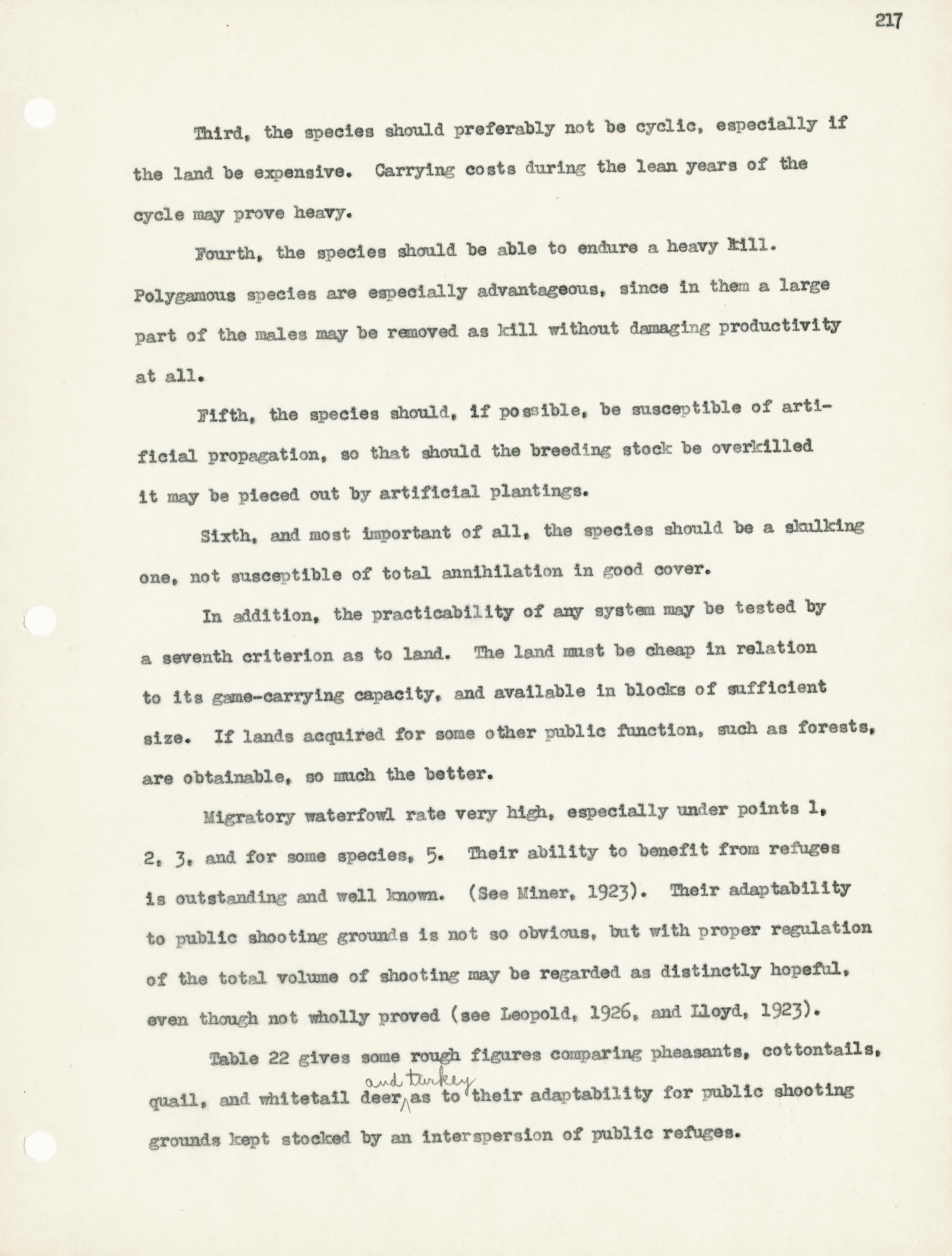 217

Third, the species should preferably not be cyclic, especially if the land be expensive. Carrying costs during the lean years of the cycle may prove heavy.

Fourth, the species should be able to endure a heavy kill. Polygamous species are especially advantageous, since in them a large part of the males may be removed as kill without damaging productivity at all.

Fifth, the species should, if possible, be susceptible of artificial propagation, so that should the breeding stock be overkilled it may be pieced out by artificial plantings.

Sixth, and most important of all, the species should be a skulking one, not susceptible of total annihilation in good cover.

In addition, the practicability of any system may be tested by a seventh criterion as to land. The land must be cheap in relation to its game-carrying capacity, and available in blocks of sufficient size. If lands acquired for some other public function, such as forests, are obtainable, so much the better.

Migratory waterfowl rate very high, especially under points 1, 2, 3, and for some species, 5. Their ability to benefit from refuges is outstanding and well known. (See Miner, 1923). Their adaptability to public shooting grounds is not so obvious, but with proper regulation of the total volume of shooting may be regarded as distinctly hopeful, even though not wholly proved (see Leopold, 1926, and Lloyd, 1923).

Table 22 gives some rough figures comparing pheasants, cottontails, quail, and whitetail deer and turkey as to their adaptability for public shooting grounds kept stocked by an interspersion of public refuges.